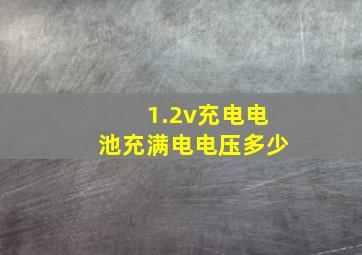 1.2v充电电池充满电电压多少